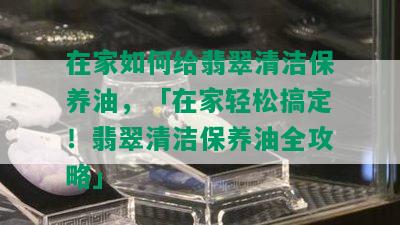 在家如何给翡翠清洁保养油，「在家轻松搞定！翡翠清洁保养油全攻略」